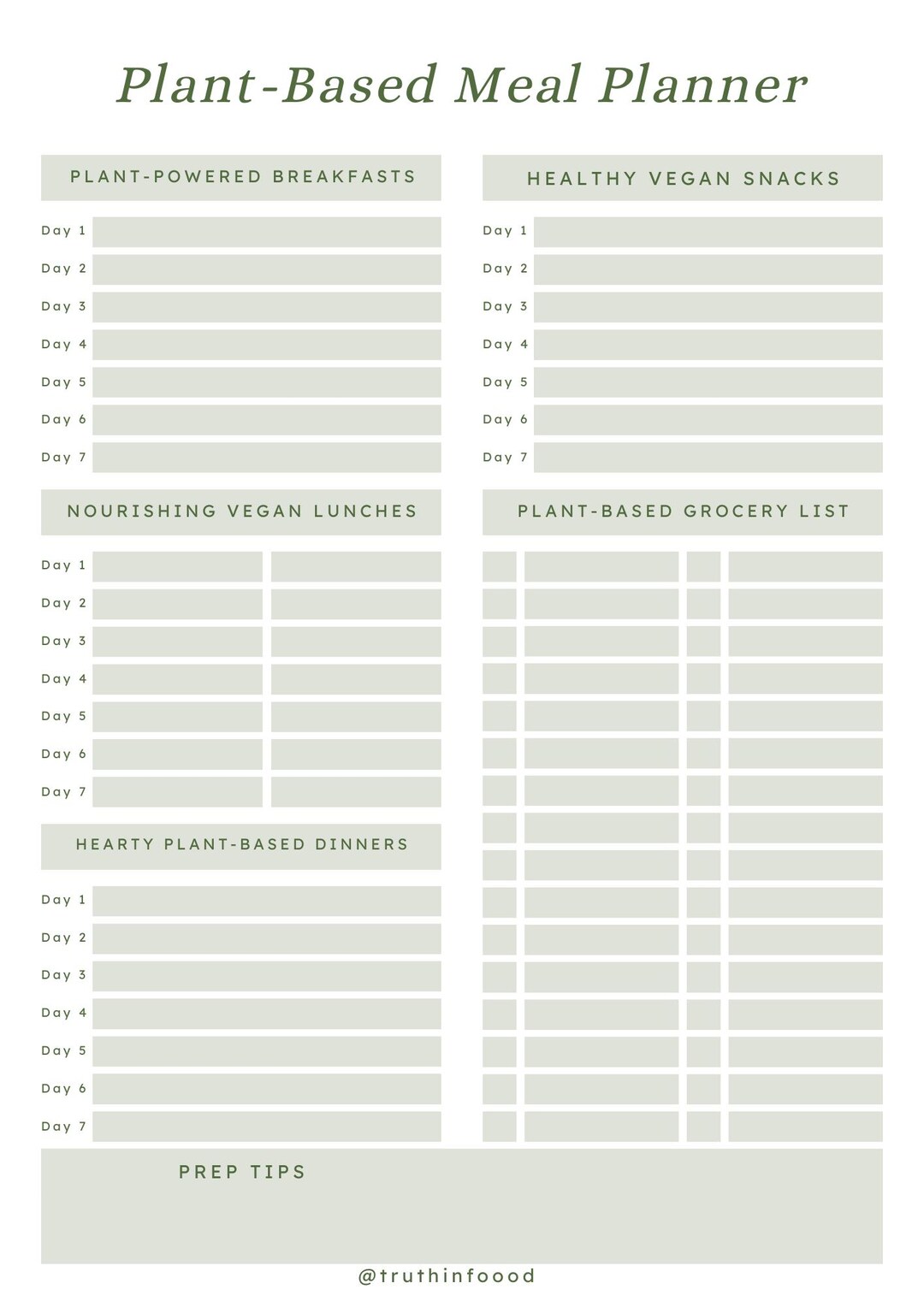 Plant-Based Meal Planner

PLANT-POWERED BREAKFASTS

Day 1
Day 2
Day 3
Day 4
Day 5
Day 6
Day 7

NOURISHING VEGAN LUNCHES

Day 1
Day 2
Day 3
Day 4
Day 5
Day 6
Day 7

HEARTY PLANT-BASED DINNERS

Day 1
Day 2
Day 3
Day 4
Day 5
Day 6
Day 7

HEALTHY VEGAN SNACKS

Day 1
Day 2
Day 3
Day 4
Day 5
Day 6
Day 7

PLANT-BASED GROCERY LIST

PREP TIPS

@truthinfoood